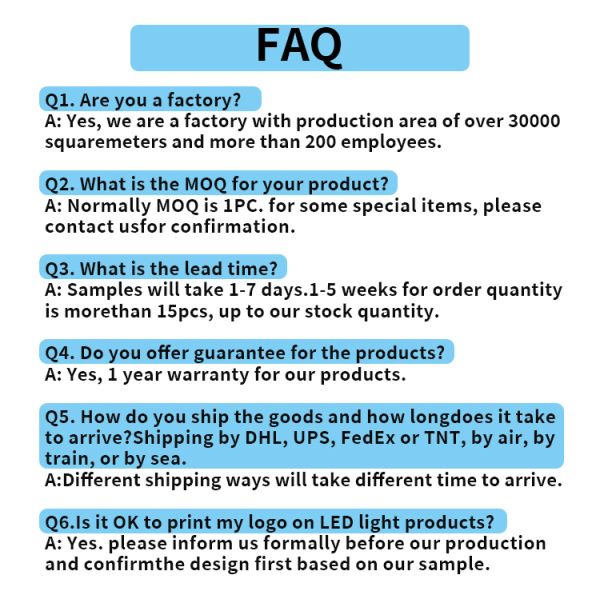 FAQ

Q1. Are you a factory?
A: Yes, we are a factory with production area of over 30000 squaremeters and more than 200 employees.

Q2. What is the MOQ for your product?
A: Normally MOQ is 1PC. for some special items, please contact usfor confirmation.

Q3. What is the lead time?
A: Samples will take 1-7 days.1-5 weeks for order quantity is morethan 15pcs, up to our stock quantity.

Q4. Do you offer guarantee for the products?
A: Yes, 1 year warranty for our products.

Q5. How do you ship the goods and how longdoes it take to arrive?Shipping by DHL, UPS, FedEx or TNT, by air, by train, or by sea.
A:Different shipping ways will take different time to arrive.

Q6.Is it OK to print my logo on LED light products?
A: Yes. please inform us formally before our production and confirmthe design first based on our sample.